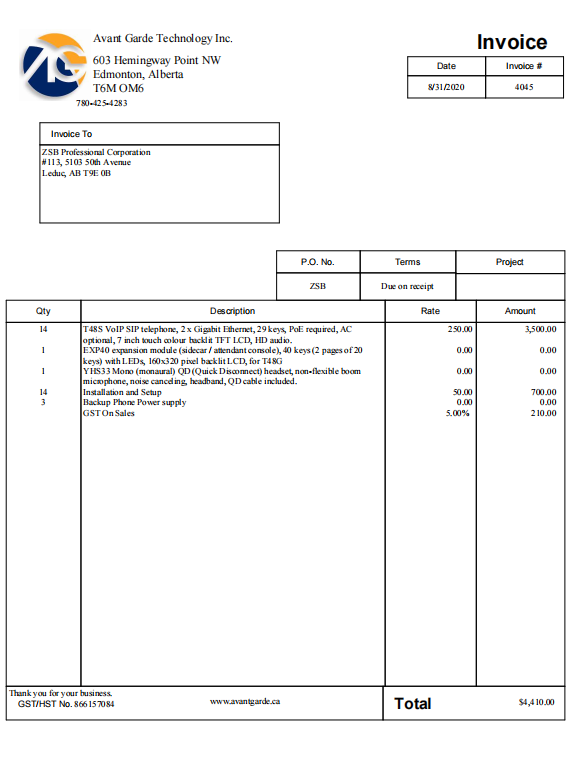 Avant Garde Technology Inc.
603 Hemingway Point NW
Edmonton, Alberta
T6M OM6
780-425-4283

Invoice

| Date | Invoice # |
|---|---|
| 8/31/2020 | 4045 |

Invoice To
ZSB Professional Corporation
#113, 5103 50th Avenue
Leduc, AB T9E 0B

| P.O. No. | Terms | Project |
|---|---|---|
| ZSB | Due on receipt | |

| Qty | Description | Rate | Amount |
|---|---|---|---|
| 14 | T48S VoIP SIP telephone, 2 x Gigabit Ethernet, 29 keys, PoE required, AC optional, 7 inch touch colour backlit TFT LCD, HD audio. | 250.00 | 3,500.00 |
| 1 | EXP40 expansion module (sidecar / attendant console), 40 keys (2 pages of 20 keys) with LEDs, 160x320 pixel backlit LCD, for T48G | 0.00 | 0.00 |
| 1 | YHS33 Mono (monaural) QD (Quick Disconnect) headset, non-flexible boom microphone, noise canceling, headband, QD cable included. | 0.00 | 0.00 |
| 14 | Installation and Setup | 50.00 | 700.00 |
| 3 | Backup Phone Power supply | 0.00 | 0.00 |
| | GST On Sales | 5.00% | 210.00 |

Thank you for your business.
GST/HST No. 866157084
www.avantgarde.ca
Total $4,410.00